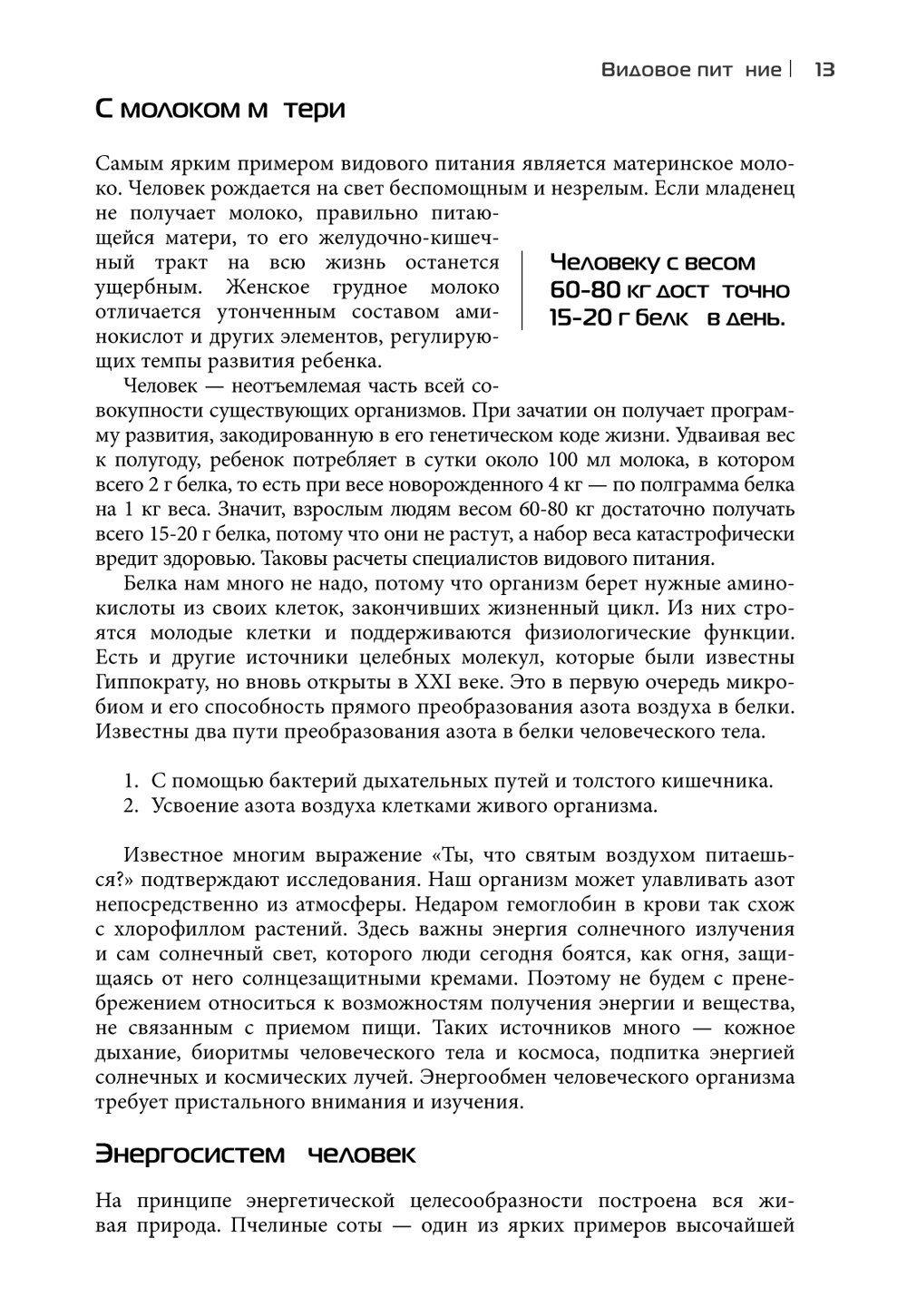 Видовое пит ние | 13

С молоком м тери

Самым ярким примером видового питания является материнское молоко. Человек рождается на свет беспомощным и незрелым. Если младенец не получает молоко, правильно питающейся матери, то его желудочно-кишечный тракт на всю жизнь останется ущербным. Женское грудное молоко отличается утонченным составом аминокислот и других элементов, регулирующих темпы развития ребенка.

Человеку с весом 60-80 кг дост точно 15-20 г белк в день.

Человек — неотъемлемая часть всей совокупности существующих организмов. При зачатии он получает программу развития, закодированную в его генетическом коде жизни. Удваивая вес к полугоду, ребенок потребляет в сутки около 100 мл молока, в котором всего 2 г белка, то есть при весе новорожденного 4 кг — по полграмма белка на 1 кг веса. Значит, взрослым людям весом 60-80 кг достаточно получать всего 15-20 г белка, потому что они не растут, а набор веса катастрофически вредит здоровью. Таковы расчеты специалистов видового питания.

Белка нам много не надо, потому что организм берет нужные аминокислоты из своих клеток, закончивших жизненный цикл. Из них строятся молодые клетки и поддерживаются физиологические функции. Есть и другие источники целебных молекул, которые были известны Гиппократу, но вновь открыты в XXI веке. Это в первую очередь микробиом и его способность прямого преобразования азота воздуха в белки. Известны два пути преобразования азота в белки человеческого тела.

1. С помощью бактерий дыхательных путей и толстого кишечника.
2. Усвоение азота воздуха клетками живого организма.

Известное многим выражение «Ты, что святым воздухом питаешься?» подтверждают исследования. Наш организм может улавливать азот непосредственно из атмосферы. Недаром гемоглобин в крови так схож с хлорофиллом растений. Здесь важны энергия солнечного излучения и сам солнечный свет, которого люди сегодня боятся, как огня, защищаясь от него солнцезащитными кремами. Поэтому не будем с пренебрежением относиться к возможностям получения энергии и вещества, не связанным с приемом пищи. Таких источников много — кожное дыхание, биоритмы человеческого тела и космоса, подпитка энергией солнечных и космических лучей. Энергообмен человеческого организма требует пристального внимания и изучения.

Энергосистем человек

На принципе энергетической целесообразности построена вся живая природа. Пчелиные соты — один из ярких примеров высочайшей